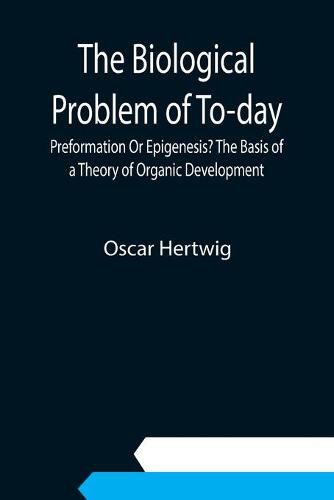 The Biological Problem of To-day

Preformation Or Epigenesis? The Basis of a Theory of Organic Development

Oscar Hertwig